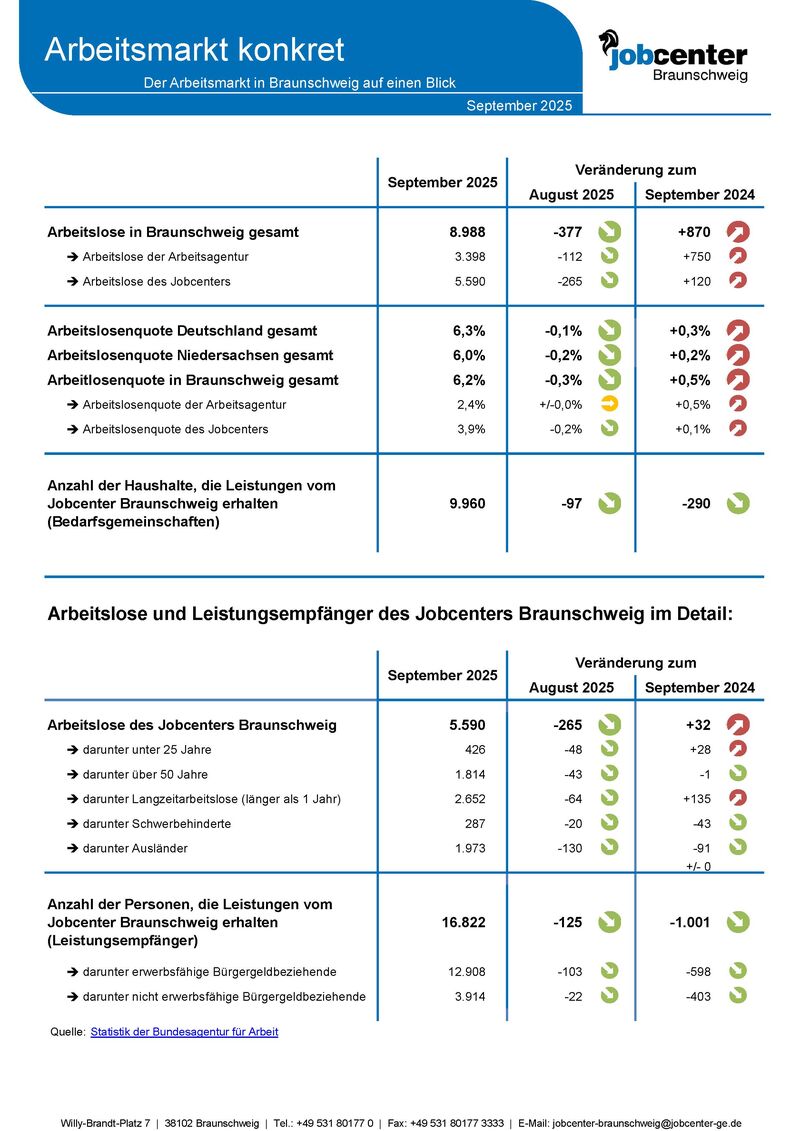 Arbeitsmarkt konkret

Der Arbeitsmarkt in Braunschweig auf einen Blick

September 2025

jobcenter Braunschweig

| | September 2025 | Veränderung zum August 2025 | Veränderung zum September 2024 |
|---|---|---|---|
| Arbeitslose in Braunschweig gesamt | 8.988 | -377 | +870 |
| ➔ Arbeitslose der Arbeitsagentur | 3.398 | -112 | +750 |
| ➔ Arbeitslose des Jobcenters | 5.590 | -265 | +120 |
| Arbeitslosenquote Deutschland gesamt | 6,3% | -0,1% | +0,3% |
| Arbeitslosenquote Niedersachsen gesamt | 6,0% | -0,2% | +0,2% |
| Arbeitlosenquote in Braunschweig gesamt | 6,2% | -0,3% | +0,5% |
| ➔ Arbeitslosenquote der Arbeitsagentur | 2,4% | +/-0,0% | +0,5% |
| ➔ Arbeitslosenquote des Jobcenters | 3,9% | -0,2% | +0,1% |
| Anzahl der Haushalte, die Leistungen vom Jobcenter Braunschweig erhalten (Bedarfsgemeinschaften) | 9.960 | -97 | -290 |

Arbeitslose und Leistungsempfänger des Jobcenters Braunschweig im Detail:

| | September 2025 | Veränderung zum August 2025 | Veränderung zum September 2024 |
|---|---|---|---|
| Arbeitslose des Jobcenters Braunschweig | 5.590 | -265 | +32 |
| ➔ darunter unter 25 Jahre | 426 | -48 | +28 |
| ➔ darunter über 50 Jahre | 1.814 | -43 | -1 |
| ➔ darunter Langzeitarbeitslose (länger als 1 Jahr) | 2.652 | -64 | +135 |
| ➔ darunter Schwerbehinderte | 287 | -20 | -43 |
| ➔ darunter Ausländer | 1.973 | -130 | -91 |
| | | | +/- 0 |
| Anzahl der Personen, die Leistungen vom Jobcenter Braunschweig erhalten (Leistungsempfänger) | 16.822 | -125 | -1.001 |
| ➔ darunter erwerbsfähige Bürgergeldbeziehende | 12.908 | -103 | -598 |
| ➔ darunter nicht erwerbsfähige Bürgergeldbeziehende | 3.914 | -22 | -403 |

Quelle: Statistik der Bundesagentur für Arbeit

Willy-Brandt-Platz 7 | 38102 Braunschweig | Tel.: +49 531 80177 0 | Fax: +49 531 80177 3333 | E-Mail: jobcenter-braunschweig@jobcenter-ge.de